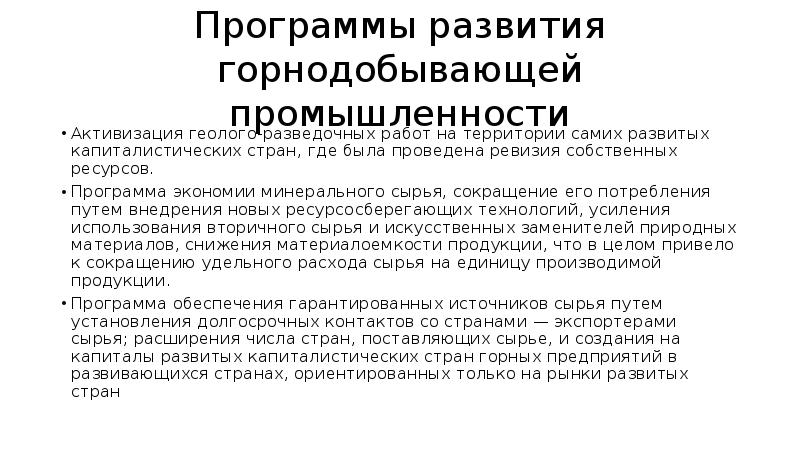 Программы развития горнодобывающей промышленности

• Активизация геолого-разведочных работ на территории самих развитых капиталистических стран, где была проведена ревизия собственных ресурсов.

• Программа экономии минерального сырья, сокращение его потребления путем внедрения новых ресурсосберегающих технологий, усиления использования вторичного сырья и искусственных заменителей природных материалов, снижения материалоемкости продукции, что в целом привело к сокращению удельного расхода сырья на единицу производимой продукции.

• Программа обеспечения гарантированных источников сырья путем установления долгосрочных контактов со странами — экспортерами сырья; расширения числа стран, поставляющих сырье, и создания на капиталы развитых капиталистических стран горных предприятий в развивающихся странах, ориентированных только на рынки развитых стран